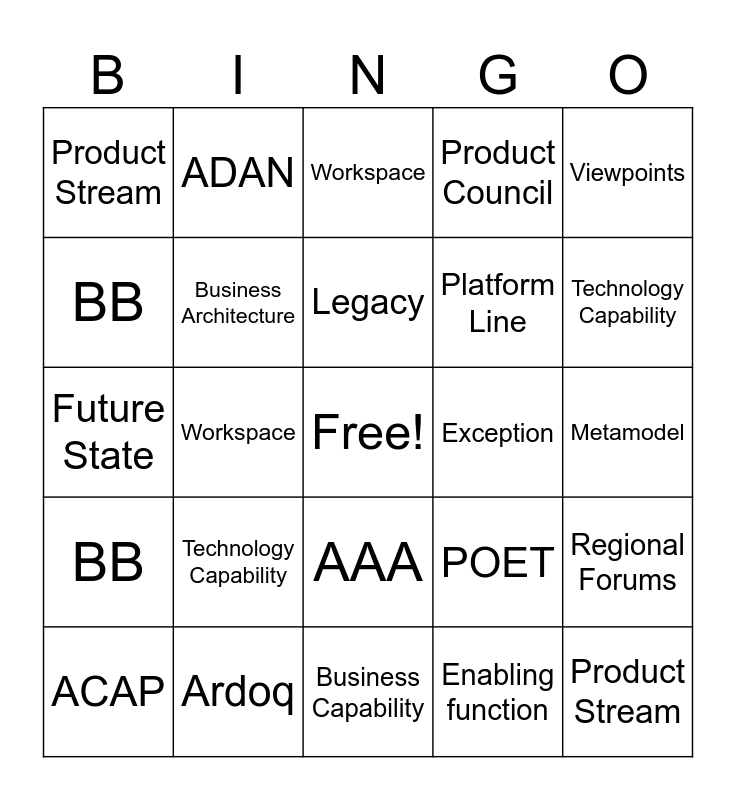 | B | I | N | G | O |
|---|---|---|---|---|
| Product Stream | ADAN | Workspace | Product Council | Viewpoints |
| BB | Business Architecture | Legacy | Platform Line | Technology Capability |
| Future State | Workspace | Free! | Exception | Metamodel |
| BB | Technology Capability | AAA | POET | Regional Forums |
| ACAP | Ardoq | Business Capability | Enabling function | Product Stream |